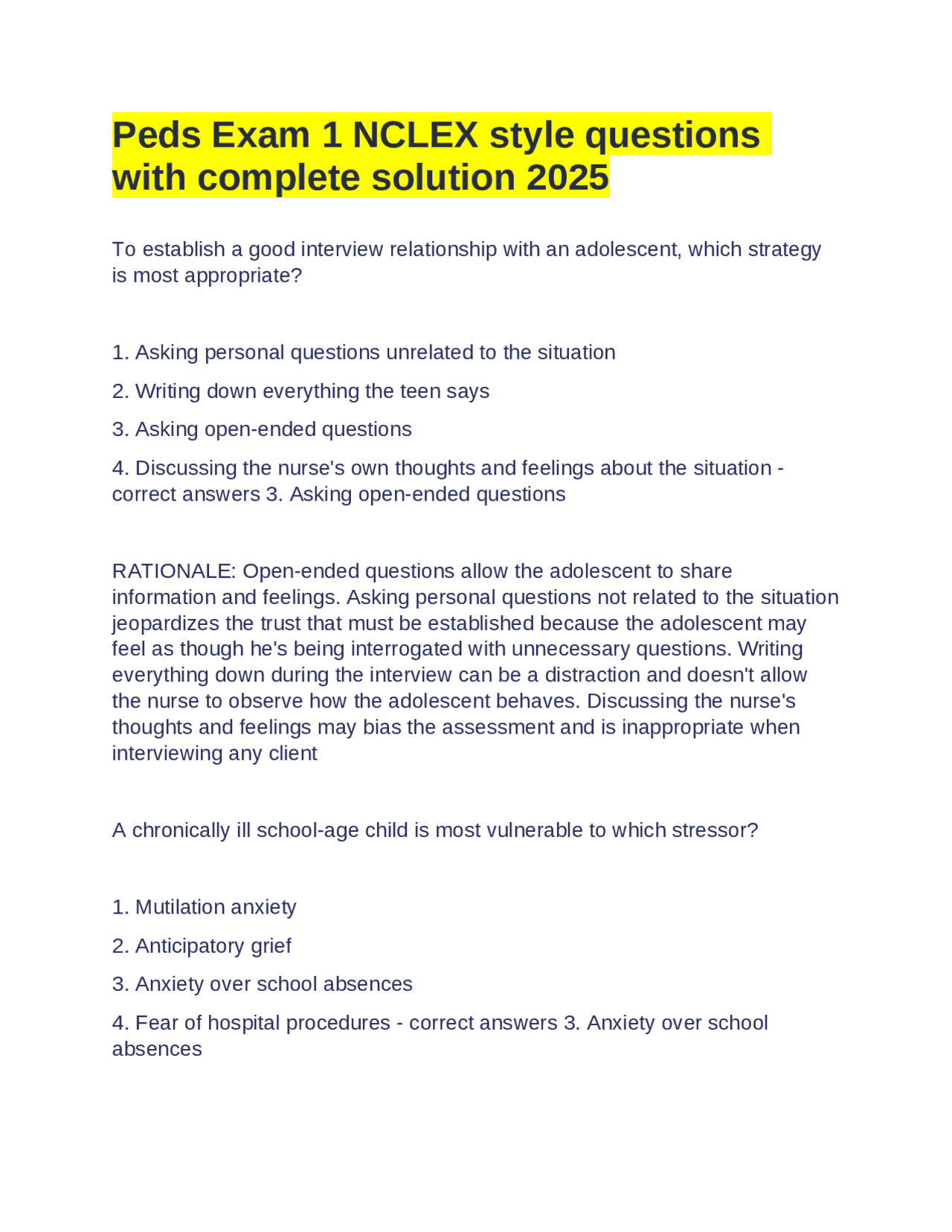 Peds Exam 1 NCLEX style questions with complete solution 2025

To establish a good interview relationship with an adolescent, which strategy is most appropriate?

1. Asking personal questions unrelated to the situation

2. Writing down everything the teen says

3. Asking open-ended questions

4. Discussing the nurse's own thoughts and feelings about the situation - correct answers 3. Asking open-ended questions

RATIONALE: Open-ended questions allow the adolescent to share information and feelings. Asking personal questions not related to the situation jeopardizes the trust that must be established because the adolescent may feel as though he's being interrogated with unnecessary questions. Writing everything down during the interview can be a distraction and doesn't allow the nurse to observe how the adolescent behaves. Discussing the nurse's thoughts and feelings may bias the assessment and is inappropriate when interviewing any client

A chronically ill school-age child is most vulnerable to which stressor?

1. Mutilation anxiety

2. Anticipatory grief

3. Anxiety over school absences

4. Fear of hospital procedures - correct answers 3. Anxiety over school absences